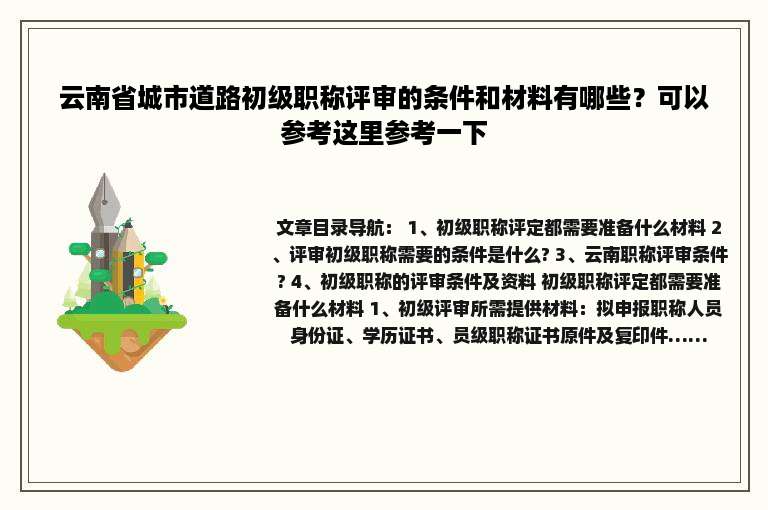 云南省城市道路初级职称评审的条件和材料有哪些？可以参考这里参考一下

文章目录导航： 1、初级职称评定都需要准备什么材料 2、评审初级职称需要的条件是什么? 3、云南职称评审条件? 4、初级职称的评审条件及资料 初级职称评定都需要准备什么材料 1、初级评审所需提供材料：拟申报职称人员身份证、学历证书、员级职称证书原件及复印件......